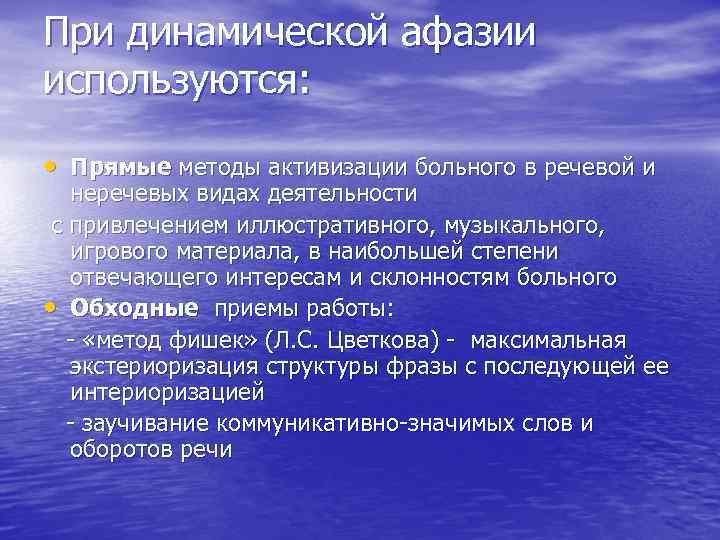 При динамической афазии используются:

• Прямые методы активизации больного в речевой и неречевых видах деятельности
с привлечением иллюстративного, музыкального, игрового материала, в наибольшей степени отвечающего интересам и склонностям больного

• Обходные приемы работы:
- «метод фишек» (Л.С. Цветкова) - максимальная экстериоризация структуры фразы с последующей ее интериоризацией
- заучивание коммуникативно-значимых слов и оборотов речи